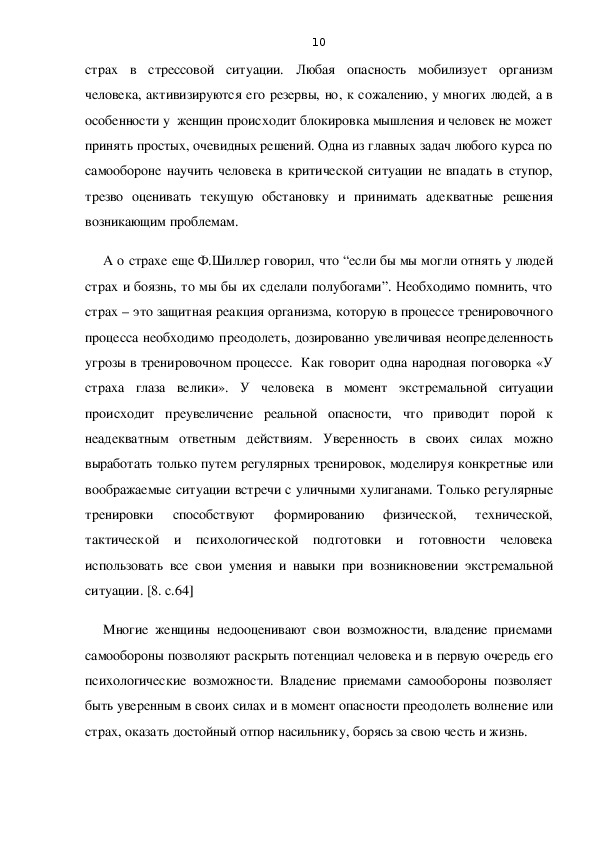 10

страх в стрессовой ситуации. Любая опасность мобилизует организм человека, активизируются его резервы, но, к сожалению, у многих людей, а в особенности у женщин происходит блокировка мышления и человек не может принять простых, очевидных решений. Одна из главных задач любого курса по самообороне научить человека в критической ситуации не впадать в ступор, трезво оценивать текущую обстановку и принимать адекватные решения возникающим проблемам.

А о страхе еще Ф.Шиллер говорил, что “если бы мы могли отнять у людей страх и боязнь, то мы бы их сделали полубогами”. Необходимо помнить, что страх – это защитная реакция организма, которую в процессе тренировочного процесса необходимо преодолеть, дозированно увеличивая неопределенность угрозы в тренировочном процессе. Как говорит одна народная поговорка «У страха глаза велики». У человека в момент экстремальной ситуации происходит преувеличение реальной опасности, что приводит порой к неадекватным ответным действиям. Уверенность в своих силах можно выработать только путем регулярных тренировок, моделируя конкретные или воображаемые ситуации встречи с уличными хулиганами. Только регулярные тренировки способствуют формированию физической, технической, тактической и психологической подготовки и готовности человека использовать все свои умения и навыки при возникновении экстремальной ситуации. [8. с.64]

Многие женщины недооценивают свои возможности, владение приемами самообороны позволяют раскрыть потенциал человека и в первую очередь его психологические возможности. Владение приемами самообороны позволяет быть уверенным в своих силах и в момент опасности преодолеть волнение или страх, оказать достойный отпор насильнику, борясь за свою честь и жизнь.